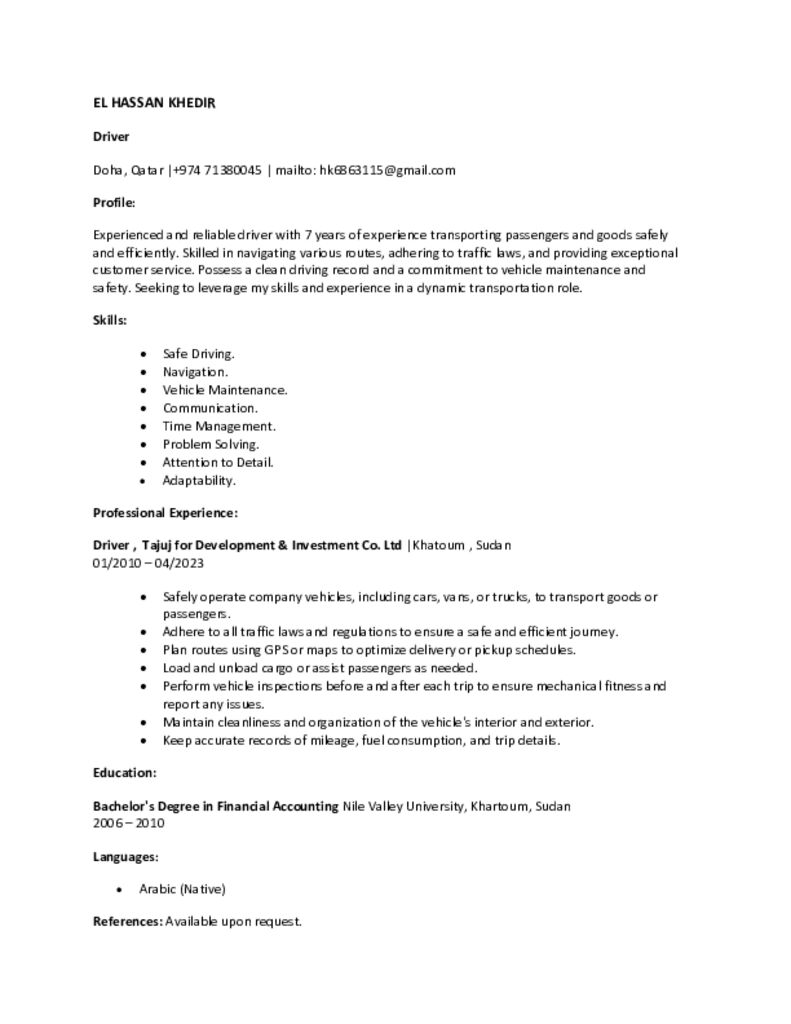 EL HASSAN KHEDIR

Driver

Doha, Qatar |+974 71380045 | mailto: hk6863115@gmail.com

Profile:

Experienced and reliable driver with 7 years of experience transporting passengers and goods safely and efficiently. Skilled in navigating various routes, adhering to traffic laws, and providing exceptional customer service. Possess a clean driving record and a commitment to vehicle maintenance and safety. Seeking to leverage my skills and experience in a dynamic transportation role.

Skills:

• Safe Driving.
• Navigation.
• Vehicle Maintenance.
• Communication.
• Time Management.
• Problem Solving.
• Attention to Detail.
• Adaptability.

Professional Experience:

Driver , Tajuj for Development & Investment Co. Ltd |Khatoum , Sudan
01/2010 – 04/2023

• Safely operate company vehicles, including cars, vans, or trucks, to transport goods or passengers.
• Adhere to all traffic laws and regulations to ensure a safe and efficient journey.
• Plan routes using GPS or maps to optimize delivery or pickup schedules.
• Load and unload cargo or assist passengers as needed.
• Perform vehicle inspections before and after each trip to ensure mechanical fitness and report any issues.
• Maintain cleanliness and organization of the vehicle's interior and exterior.
• Keep accurate records of mileage, fuel consumption, and trip details.

Education:

Bachelor's Degree in Financial Accounting Nile Valley University, Khartoum, Sudan
2006 – 2010

Languages:

• Arabic (Native)

References: Available upon request.